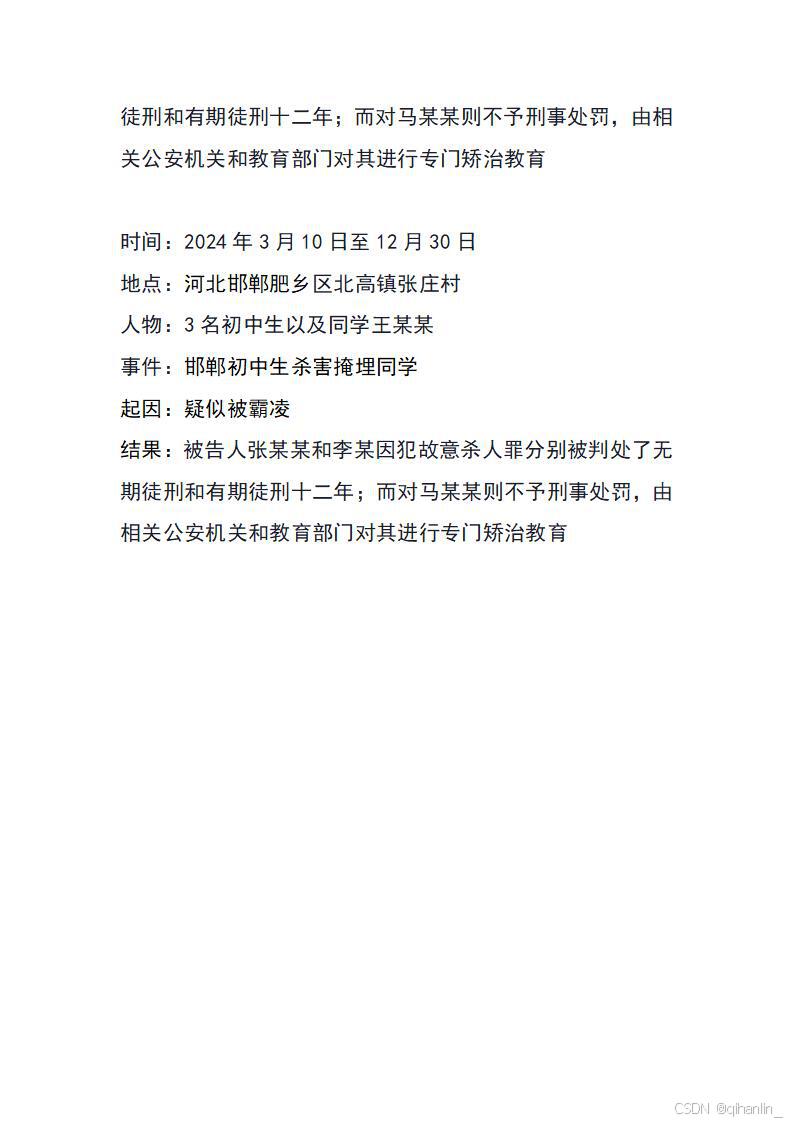 徒刑和有期徒刑十二年；而对马某某则不予刑事处罚，由相关公安机关和教育部门对其进行专门矫治教育

时间：2024 年 3 月 10 日至 12 月 30 日

地点：河北邯郸肥乡区北高镇张庄村

人物：3 名初中生以及同学王某某

事件：邯郸初中生杀害掩埋同学

起因：疑似被霸凌

结果：被告人张某某和李某因犯故意杀人罪分别被判处了无期徒刑和有期徒刑十二年；而对马某某则不予刑事处罚，由相关公安机关和教育部门对其进行专门矫治教育

CSDN @qihanlin_